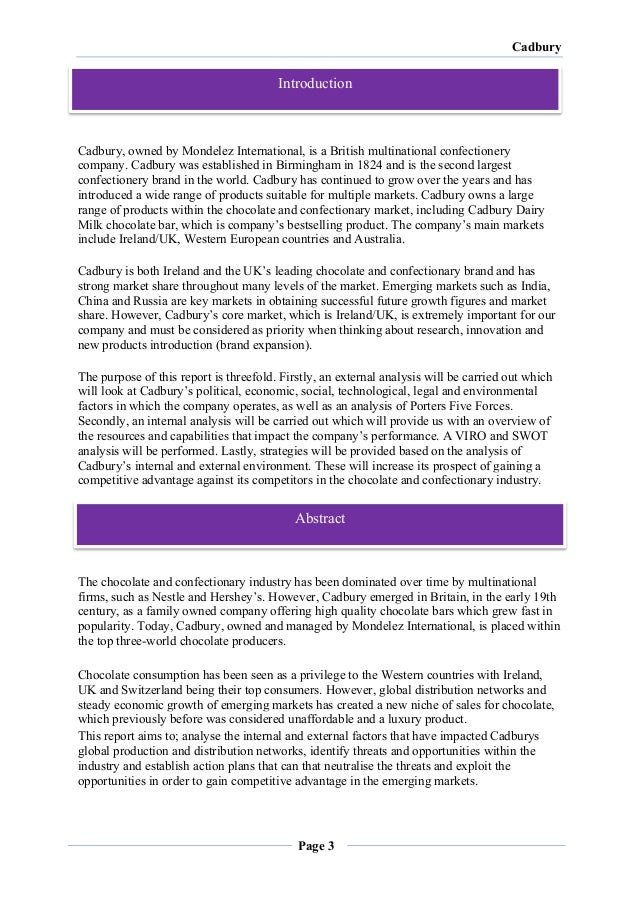 Cadbury

Introduction

Cadbury, owned by Mondelez International, is a British multinational confectionery company. Cadbury was established in Birmingham in 1824 and is the second largest confectionery brand in the world. Cadbury has continued to grow over the years and has introduced a wide range of products suitable for multiple markets. Cadbury owns a large range of products within the chocolate and confectionary market, including Cadbury Dairy Milk chocolate bar, which is company's bestselling product. The company's main markets include Ireland/UK, Western European countries and Australia.

Cadbury is both Ireland and the UK's leading chocolate and confectionary brand and has strong market share throughout many levels of the market. Emerging markets such as India, China and Russia are key markets in obtaining successful future growth figures and market share. However, Cadbury's core market, which is Ireland/UK, is extremely important for our company and must be considered as priority when thinking about research, innovation and new products introduction (brand expansion).

The purpose of this report is threefold. Firstly, an external analysis will be carried out which will look at Cadbury's political, economic, social, technological, legal and environmental factors in which the company operates, as well as an analysis of Porters Five Forces. Secondly, an internal analysis will be carried out which will provide us with an overview of the resources and capabilities that impact the company's performance. A VIRO and SWOT analysis will be performed. Lastly, strategies will be provided based on the analysis of Cadbury's internal and external environment. These will increase its prospect of gaining a competitive advantage against its competitors in the chocolate and confectionary industry.

Abstract

The chocolate and confectionary industry has been dominated over time by multinational firms, such as Nestle and Hershey's. However, Cadbury emerged in Britain, in the early 19th century, as a family owned company offering high quality chocolate bars which grew fast in popularity. Today, Cadbury, owned and managed by Mondelez International, is placed within the top three-world chocolate producers.

Chocolate consumption has been seen as a privilege to the Western countries with Ireland, UK and Switzerland being their top consumers. However, global distribution networks and steady economic growth of emerging markets has created a new niche of sales for chocolate, which previously before was considered unaffordable and a luxury product.
This report aims to; analyse the internal and external factors that have impacted Cadburys global production and distribution networks, identify threats and opportunities within the industry and establish action plans that can that neutralise the threats and exploit the opportunities in order to gain competitive advantage in the emerging markets.

Page 3